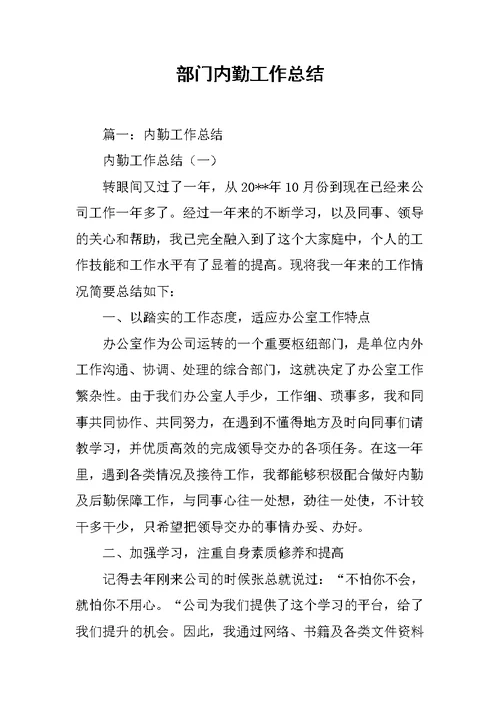 部门内勤工作总结

篇一：内勤工作总结

内勤工作总结（一）

转眼间又过了一年，从20**年10月份到现在已经来公司工作一年多了。经过一年来的不断学习，以及同事、领导的关心和帮助，我已完全融入到了这个大家庭中，个人的工作技能和工作水平有了显着的提高。现将我一年来的工作情况简要总结如下：

一、以踏实的工作态度，适应办公室工作特点

办公室作为公司运转的一个重要枢纽部门，是单位内外工作沟通、协调、处理的综合部门，这就决定了办公室工作繁杂性。由于我们办公室人手少，工作细、琐事多，我和同事共同协作、共同努力，在遇到不懂得地方及时向同事们请教学习，并优质高效的完成领导交办的各项任务。在这一年里，遇到各类情况及接待工作，我都能够积极配合做好内勤及后勤保障工作，与同事心往一处想，劲往一处使，不计较干多干少，只希望把领导交办的事情办妥、办好。

二、加强学习，注重自身素质修养和提高

记得去年刚来公司的时候张总就说过：“不怕你不会，就怕你不用心。“公司为我们提供了这个学习的平台，给了我们提升的机会。因此，我通过网络、书籍及各类文件资料